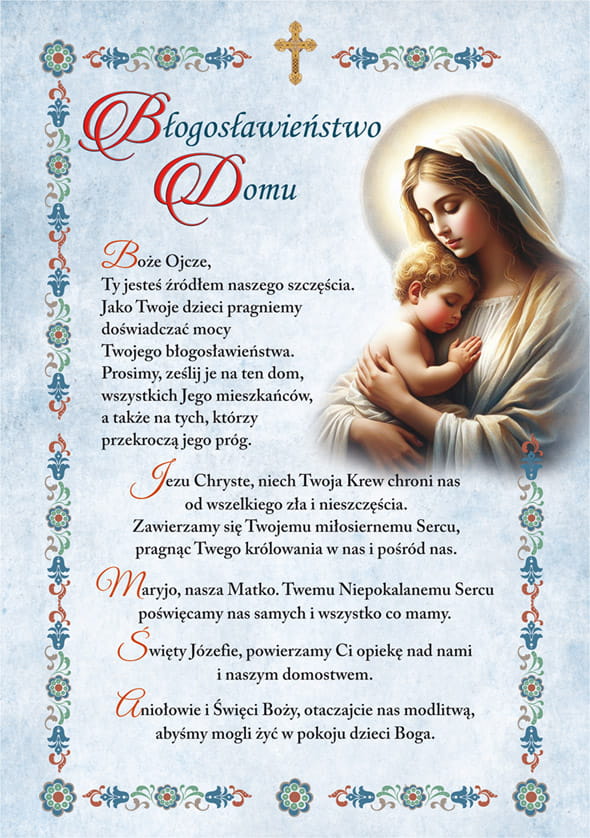 Błogosławieństwo Domu

Boże Ojcze, Ty jesteś źródłem naszego szczęścia. Jako Twoje dzieci pragniemy doświadczać mocy Twojego błogosławieństwa. Prosimy, ześlij je na ten dom, wszystkich Jego mieszkańców, a także na tych, którzy przekroczą jego próg.

Jezu Chryste, niech Twoja Krew chroni nas od wszelkiego zła i nieszczęścia. Zawierzamy się Twojemu miłosiernemu Sercu, pragnąc Twego królowania w nas i pośród nas.

Maryjo, nasza Matko. Twemu Niepokalanemu Sercu poświęcamy nas samych i wszystko co mamy.

Święty Józefie, powierzamy Ci opiekę nad nami i naszym domostwem.

Aniołowie i Święci Boży, otaczajcie nas modlitwą, abyśmy mogli żyć w pokoju dzieci Boga.